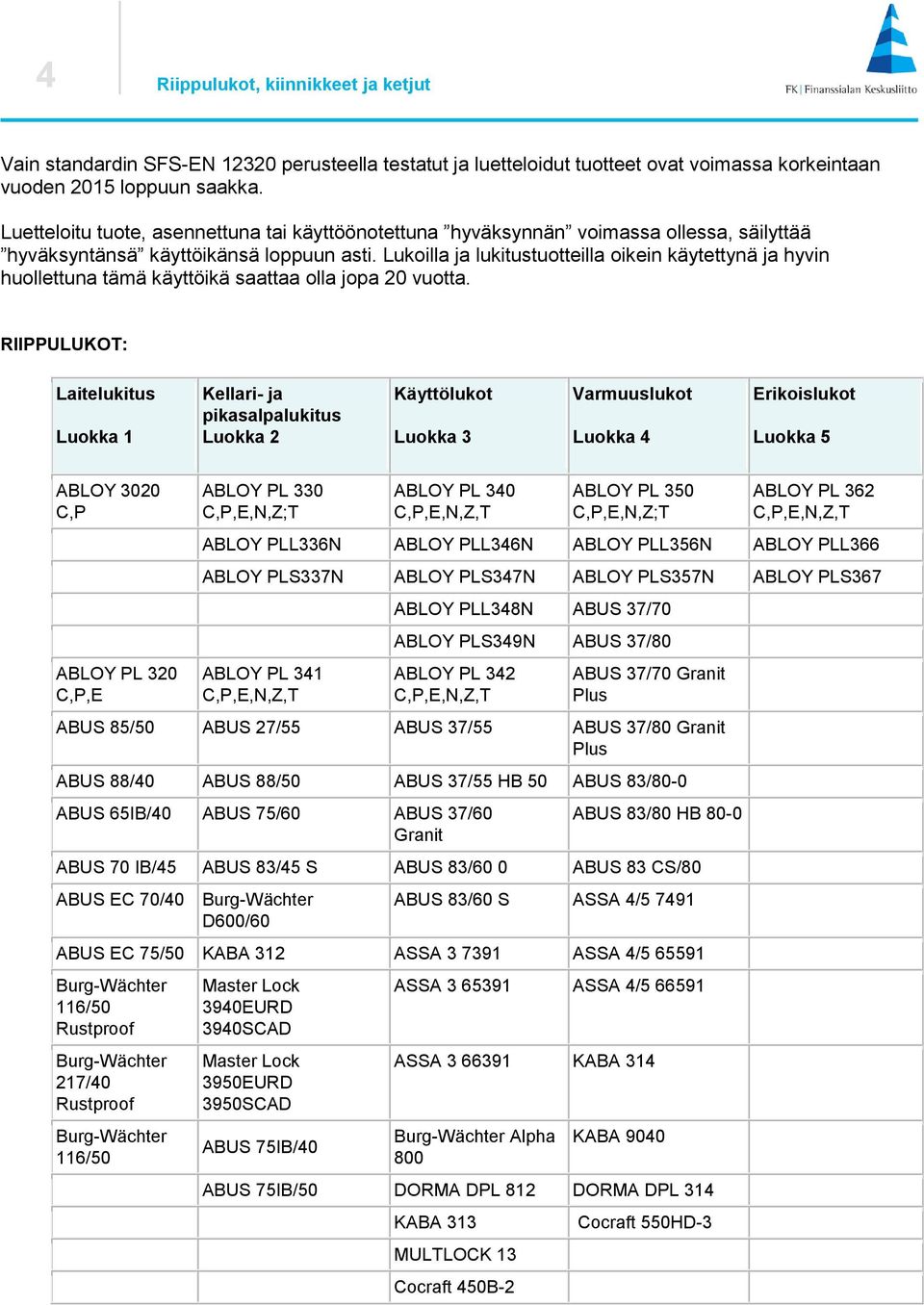 4

Riippulukot, kiinnikkeet ja ketjut

FK | Finanssialan Keskusliitto

Vain standardin SFS-EN 12320 perusteella testatut ja luetteloidut tuotteet ovat voimassa korkeintaan vuoden 2015 loppuun saakka.

Luetteloitu tuote, asennettuna tai käyttöönotettuna ”hyväksynnän” voimassa ollessa, säilyttää ”hyväksyntänsä” käyttöikänsä loppuun asti. Lukoilla ja lukitustuotteilla oikein käytettynä ja hyvin huollettuna tämä käyttöikä saattaa olla jopa 20 vuotta.

RIIPPULUKOT:

| Laitelukitus Luokka 1 | Kellari- ja pikasalpalukitus Luokka 2 | Käyttölukot Luokka 3 | Varmuuslukot Luokka 4 | Erikoislukot Luokka 5 |
|---|---|---|---|---|
| ABLOY 3020 C,P | ABLOY PL 330 C,P,E,N,Z;T | ABLOY PL 340 C,P,E,N,Z,T | ABLOY PL 350 C,P,E,N,Z;T | ABLOY PL 362 C,P,E,N,Z,T |
| | ABLOY PLL336N | ABLOY PLL346N | ABLOY PLL356N | ABLOY PLL366 |
| | ABLOY PLS337N | ABLOY PLS347N | ABLOY PLS357N | ABLOY PLS367 |
| | | ABLOY PLL348N | ABUS 37/70 | |
| | | ABLOY PLS349N | ABUS 37/80 | |
| ABLOY PL 320 C,P,E | ABLOY PL 341 C,P,E,N,Z,T | ABLOY PL 342 C,P,E,N,Z,T | ABUS 37/70 Granit Plus | |
| ABUS 85/50 | ABUS 27/55 | ABUS 37/55 | ABUS 37/80 Granit Plus | |
| ABUS 88/40 | ABUS 88/50 | ABUS 37/55 HB 50 | ABUS 83/80-0 | |
| ABUS 65IB/40 | ABUS 75/60 | ABUS 37/60 Granit | ABUS 83/80 HB 80-0 | |
| ABUS 70 IB/45 | ABUS 83/45 S | ABUS 83/60 0 | ABUS 83 CS/80 | |
| ABUS EC 70/40 | Burg-Wächter D600/60 | ABUS 83/60 S | ASSA 4/5 7491 | |
| ABUS EC 75/50 | KABA 312 | ASSA 3 7391 | ASSA 4/5 65591 | |
| Burg-Wächter 116/50 Rustproof | Master Lock 3940EURD 3940SCAD | ASSA 3 65391 | ASSA 4/5 66591 | |
| Burg-Wächter 217/40 Rustproof | Master Lock 3950EURD 3950SCAD | ASSA 3 66391 | KABA 314 | |
| Burg-Wächter 116/50 | ABUS 75IB/40 | Burg-Wächter Alpha 800 | KABA 9040 | |
| | ABUS 75IB/50 | DORMA DPL 812 | DORMA DPL 314 | |
| | | KABA 313 | Cocraft 550HD-3 | |
| | | MULTLOCK 13 | | |
| | | Cocraft 450B-2 | | |